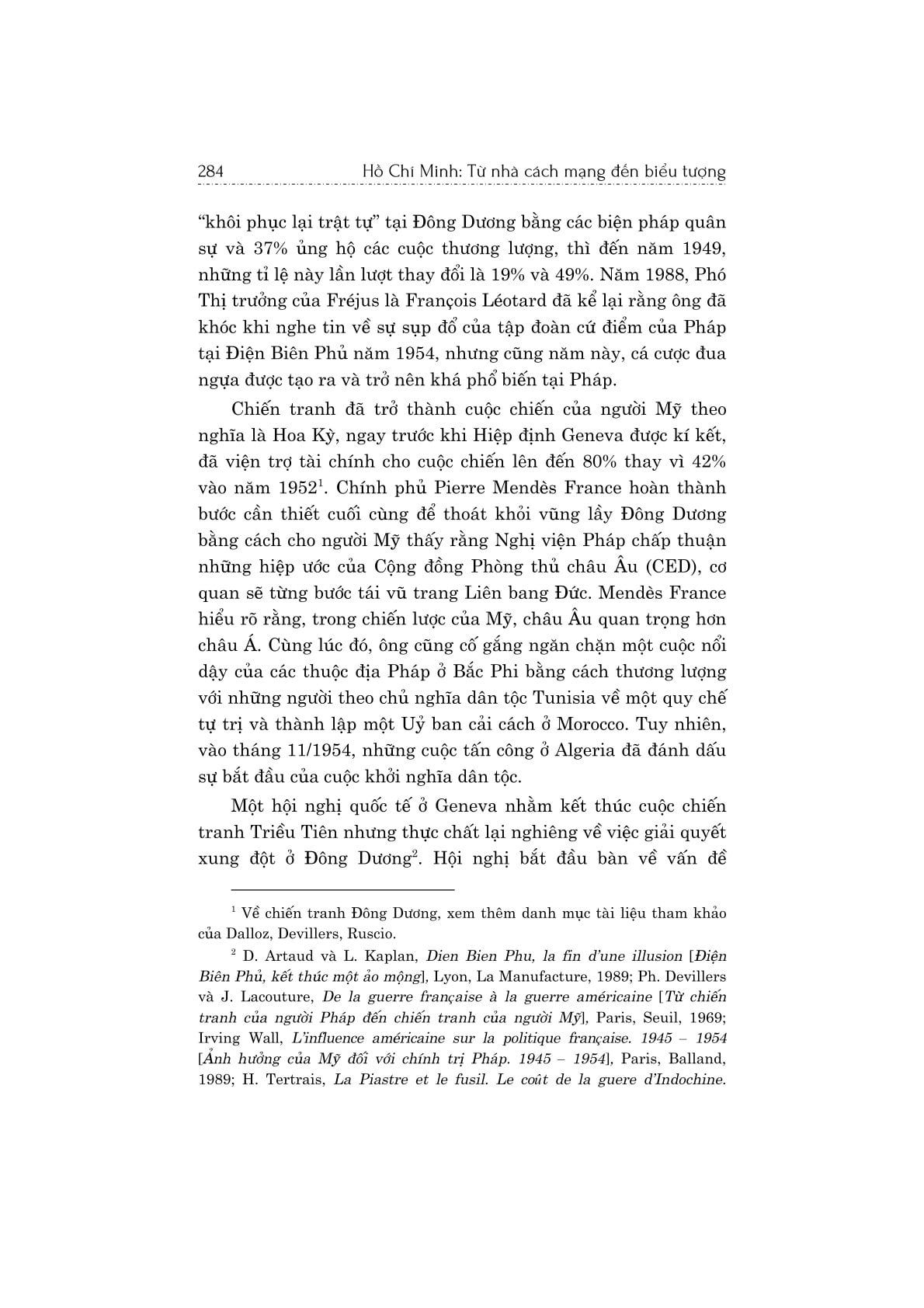 284 Hồ Chí Minh: Từ nhà cách mạng đến biểu tượng

“khôi phục lại trật tự” tại Đông Dương bằng các biện pháp quân sự và 37% ủng hộ các cuộc thương lượng, thì đến năm 1949, những tỉ lệ này lần lượt thay đổi là 19% và 49%. Năm 1988, Phó Thị trưởng của Fréjus là François Léotard đã kể lại rằng ông đã khóc khi nghe tin về sự sụp đổ của tập đoàn cứ điểm của Pháp tại Điện Biên Phủ năm 1954, nhưng cũng năm này, cá cược đua ngựa được tạo ra và trở nên khá phổ biến tại Pháp.

Chiến tranh đã trở thành cuộc chiến của người Mỹ theo nghĩa là Hoa Kỳ, ngay trước khi Hiệp định Geneva được kí kết, đã viện trợ tài chính cho cuộc chiến lên đến 80% thay vì 42% vào năm 1952$^1$. Chính phủ Pierre Mendès France hoàn thành bước cần thiết cuối cùng để thoát khỏi vũng lầy Đông Dương bằng cách cho người Mỹ thấy rằng Nghị viện Pháp chấp thuận những hiệp ước của Cộng đồng Phòng thủ châu Âu (CED), cơ quan sẽ từng bước tái vũ trang Liên bang Đức. Mendès France hiểu rõ rằng, trong chiến lược của Mỹ, châu Âu quan trọng hơn châu Á. Cùng lúc đó, ông cũng cố gắng ngăn chặn một cuộc nổi dậy của các thuộc địa Pháp ở Bắc Phi bằng cách thương lượng với những người theo chủ nghĩa dân tộc Tunisia về một quy chế tự trị và thành lập một Uỷ ban cải cách ở Morocco. Tuy nhiên, vào tháng 11/1954, những cuộc tấn công ở Algeria đã đánh dấu sự bắt đầu của cuộc khởi nghĩa dân tộc.

Một hội nghị quốc tế ở Geneva nhằm kết thúc cuộc chiến tranh Triều Tiên nhưng thực chất lại nghiêng về việc giải quyết xung đột ở Đông Dương$^2$. Hội nghị bắt đầu bàn về vấn đề

$^1$ Về chiến tranh Đông Dương, xem thêm danh mục tài liệu tham khảo của Dalloz, Devillers, Ruscio.

$^2$ D. Artaud và L. Kaplan, Dien Bien Phu, la fin d'une illusion [Điện Biên Phủ, kết thúc một ảo mộng], Lyon, La Manufacture, 1989; Ph. Devillers và J. Lacouture, De la guerre française à la guerre américaine [Từ chiến tranh của người Pháp đến chiến tranh của người Mỹ], Paris, Seuil, 1969; Irving Wall, L'influence américaine sur la politique française. 1945 – 1954 [Ảnh hưởng của Mỹ đối với chính trị Pháp. 1945 – 1954], Paris, Balland, 1989; H. Tertrais, La Piastre et le fusil. Le coût de la guere d'Indochine.